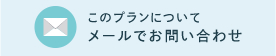 このプランについて
メールでお問い合わせ